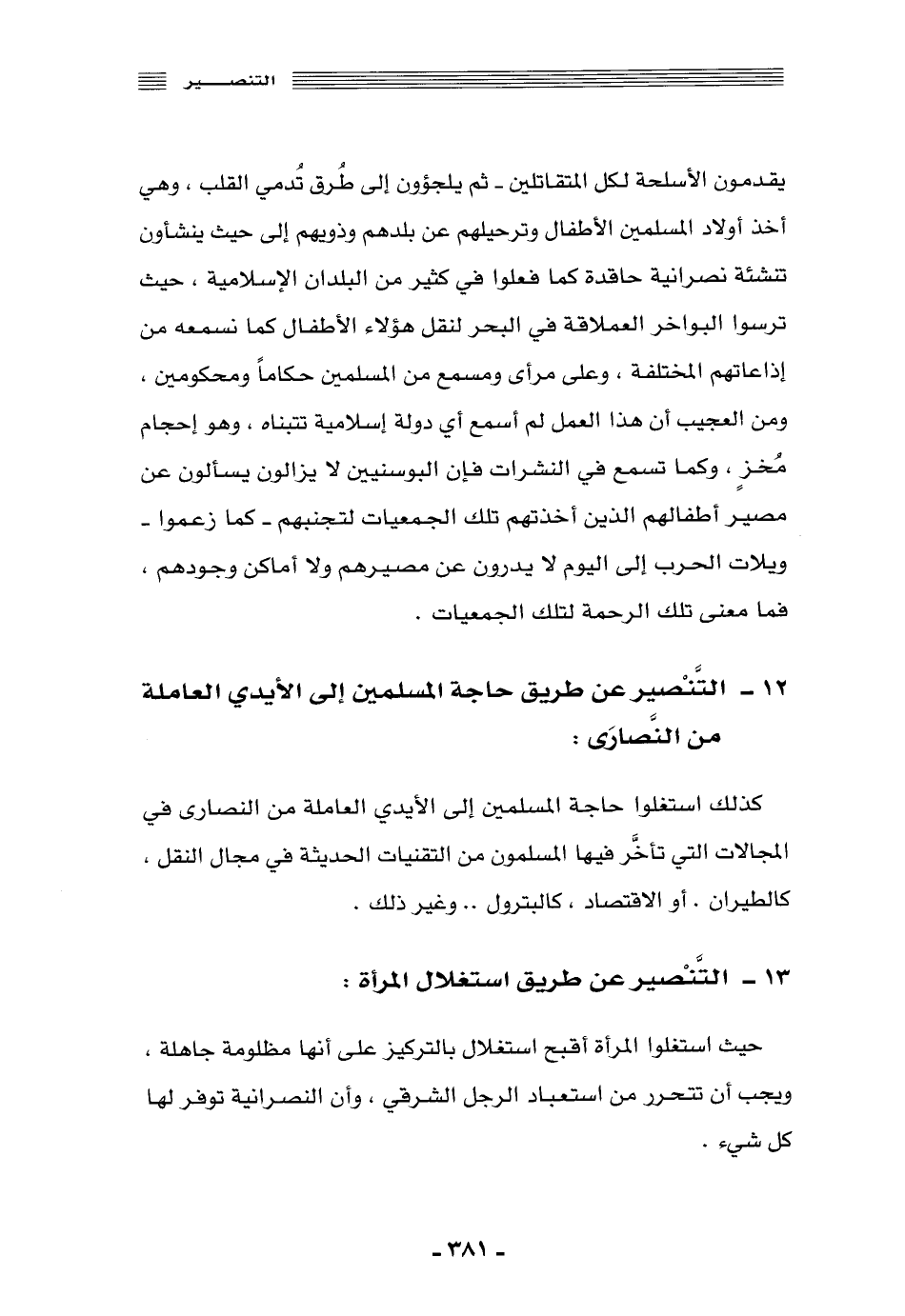 التنصـــــير

يقدمون الأسلحة لكل المتقاتلين ـ ثم يلجؤون إلى طُرق تُدمي القلب ، وهي أخذ أولاد المسلمين الأطفال وترحيلهم عن بلدهم وذويهم إلى حيث ينشأون تنشئة نصرانية حاقدة كما فعلوا في كثير من البلدان الإسلامية ، حيث ترسوا البواخر العملاقة في البحر لنقل هؤلاء الأطفال كما نسمعه من إذاعاتهم المختلفة ، وعلى مرأى ومسمع من المسلمين حكاماً ومحكومين ، ومن العجيب أن هذا العمل لم أسمع أي دولة إسلامية تتبناه ، وهو إحجام مُخزٍ ، وكما تسمع في النشرات فإن البوسنيين لا يزالون يسألون عن مصير أطفالهم الذين أخذتهم تلك الجمعيات لتجنبهم ـ كما زعموا ـ ويلات الحرب إلى اليوم لا يدرون عن مصيرهم ولا أماكن وجودهم ، فما معنى تلك الرحمة لتلك الجمعيات .

١٢ ـ التَّنْصير عن طريق حاجة المسلمين إلى الأيدي العاملة من النَّصارَى :

كذلك استغلوا حاجة المسلمين إلى الأيدي العاملة من النصارى في المجالات التي تأخَّر فيها المسلمون من التقنيات الحديثة في مجال النقل ، كالطيران . أو الاقتصاد ، كالبترول .. وغير ذلك .

١٣ ـ التَّنْصير عن طريق استغلال المرأة :

حيث استغلوا المرأة أقبح استغلال بالتركيز على أنها مظلومة جاهلة ، ويجب أن تتحرر من استعباد الرجل الشرقي ، وأن النصرانية توفر لها كل شيء .

ـ ٣٨١ ـ